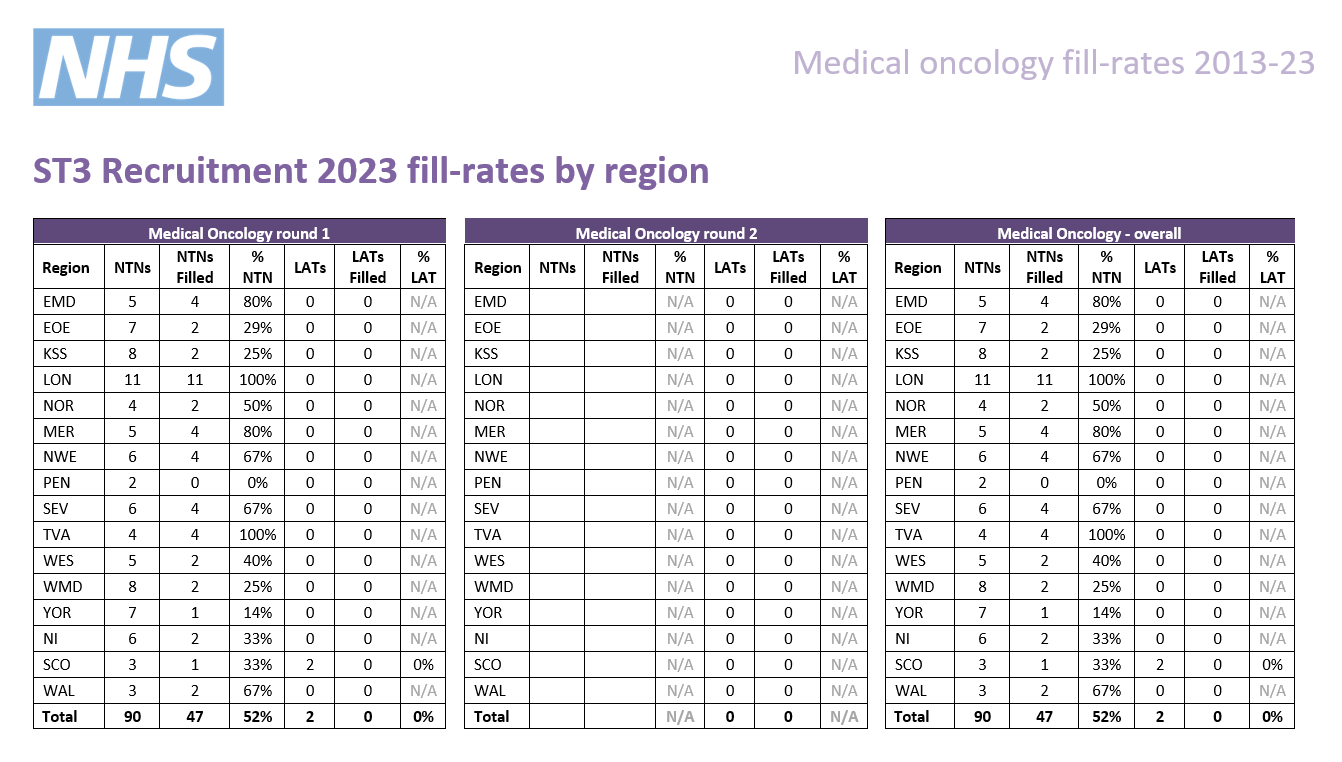 NHS

Medical oncology fill-rates 2013-23

ST3 Recruitment 2023 fill-rates by region

Medical Oncology round 1

| Region | NTNs | NTNs Filled | % NTN | LATs | LATs Filled | % LAT |
|---|---|---|---|---|---|---|
| EMD | 5 | 4 | 80% | 0 | 0 | N/A |
| EOE | 7 | 2 | 29% | 0 | 0 | N/A |
| KSS | 8 | 2 | 25% | 0 | 0 | N/A |
| LON | 11 | 11 | 100% | 0 | 0 | N/A |
| NOR | 4 | 2 | 50% | 0 | 0 | N/A |
| MER | 5 | 4 | 80% | 0 | 0 | N/A |
| NWE | 6 | 4 | 67% | 0 | 0 | N/A |
| PEN | 2 | 0 | 0% | 0 | 0 | N/A |
| SEV | 6 | 4 | 67% | 0 | 0 | N/A |
| TVA | 4 | 4 | 100% | 0 | 0 | N/A |
| WES | 5 | 2 | 40% | 0 | 0 | N/A |
| WMD | 8 | 2 | 25% | 0 | 0 | N/A |
| YOR | 7 | 1 | 14% | 0 | 0 | N/A |
| NI | 6 | 2 | 33% | 0 | 0 | N/A |
| SCO | 3 | 1 | 33% | 2 | 0 | 0% |
| WAL | 3 | 2 | 67% | 0 | 0 | N/A |
| Total | 90 | 47 | 52% | 2 | 0 | 0% |

Medical Oncology round 2

| Region | NTNs | NTNs Filled | % NTN | LATs | LATs Filled | % LAT |
|---|---|---|---|---|---|---|
| EMD | | | N/A | 0 | 0 | N/A |
| EOE | | | N/A | 0 | 0 | N/A |
| KSS | | | N/A | 0 | 0 | N/A |
| LON | | | N/A | 0 | 0 | N/A |
| NOR | | | N/A | 0 | 0 | N/A |
| MER | | | N/A | 0 | 0 | N/A |
| NWE | | | N/A | 0 | 0 | N/A |
| PEN | | | N/A | 0 | 0 | N/A |
| SEV | | | N/A | 0 | 0 | N/A |
| TVA | | | N/A | 0 | 0 | N/A |
| WES | | | N/A | 0 | 0 | N/A |
| WMD | | | N/A | 0 | 0 | N/A |
| YOR | | | N/A | 0 | 0 | N/A |
| NI | | | N/A | 0 | 0 | N/A |
| SCO | | | N/A | 0 | 0 | N/A |
| WAL | | | N/A | 0 | 0 | N/A |
| Total | | | N/A | 0 | 0 | N/A |

Medical Oncology - overall

| Region | NTNs | NTNs Filled | % NTN | LATs | LATs Filled | % LAT |
|---|---|---|---|---|---|---|
| EMD | 5 | 4 | 80% | 0 | 0 | N/A |
| EOE | 7 | 2 | 29% | 0 | 0 | N/A |
| KSS | 8 | 2 | 25% | 0 | 0 | N/A |
| LON | 11 | 11 | 100% | 0 | 0 | N/A |
| NOR | 4 | 2 | 50% | 0 | 0 | N/A |
| MER | 5 | 4 | 80% | 0 | 0 | N/A |
| NWE | 6 | 4 | 67% | 0 | 0 | N/A |
| PEN | 2 | 0 | 0% | 0 | 0 | N/A |
| SEV | 6 | 4 | 67% | 0 | 0 | N/A |
| TVA | 4 | 4 | 100% | 0 | 0 | N/A |
| WES | 5 | 2 | 40% | 0 | 0 | N/A |
| WMD | 8 | 2 | 25% | 0 | 0 | N/A |
| YOR | 7 | 1 | 14% | 0 | 0 | N/A |
| NI | 6 | 2 | 33% | 0 | 0 | N/A |
| SCO | 3 | 1 | 33% | 2 | 0 | 0% |
| WAL | 3 | 2 | 67% | 0 | 0 | N/A |
| Total | 90 | 47 | 52% | 2 | 0 | 0% |